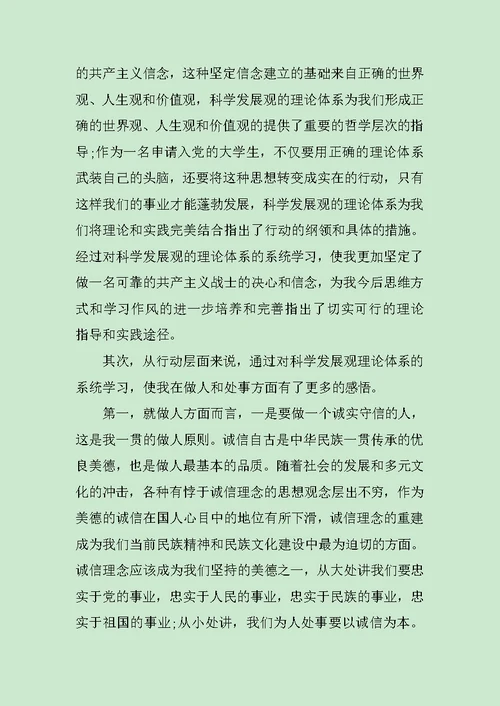 的共产主义信念，这种坚定信念建立的基础来自正确的世界观、人生观和价值观，科学发展观的理论体系为我们形成正确的世界观、人生观和价值观的提供了重要的哲学层次的指导;作为一名申请入党的大学生，不仅要用正确的理论体系武装自己的头脑，还要将这种思想转变成实在的行动，只有这样我们的事业才能蓬勃发展，科学发展观的理论体系为我们将理论和实践完美结合指出了行动的纲领和具体的措施。经过对科学发展观的理论体系的系统学习，使我更加坚定了做一名可靠的共产主义战士的决心和信念，为我今后思维方式和学习作风的进一步培养和完善指出了切实可行的理论指导和实践途径。

其次，从行动层面来说，通过对科学发展观理论体系的系统学习，使我在做人和处事方面有了更多的感悟。

第一，就做人方面而言，一是要做一个诚实守信的人，这是我一贯的做人原则。诚信自古是中华民族一贯传承的优良美德，也是做人最基本的品质。随着社会的发展和多元文化的冲击，各种有悖于诚信理念的思想观念层出不穷，作为美德的诚信在国人心目中的地位有所下滑，诚信理念的重建成为我们当前民族精神和民族文化建设中最为迫切的方面。诚信理念应该成为我们坚持的美德之一，从大处讲我们要忠实于党的事业，忠实于人民的事业，忠实于民族的事业，忠实于祖国的事业;从小处讲，我们为人处事要以诚信为本。